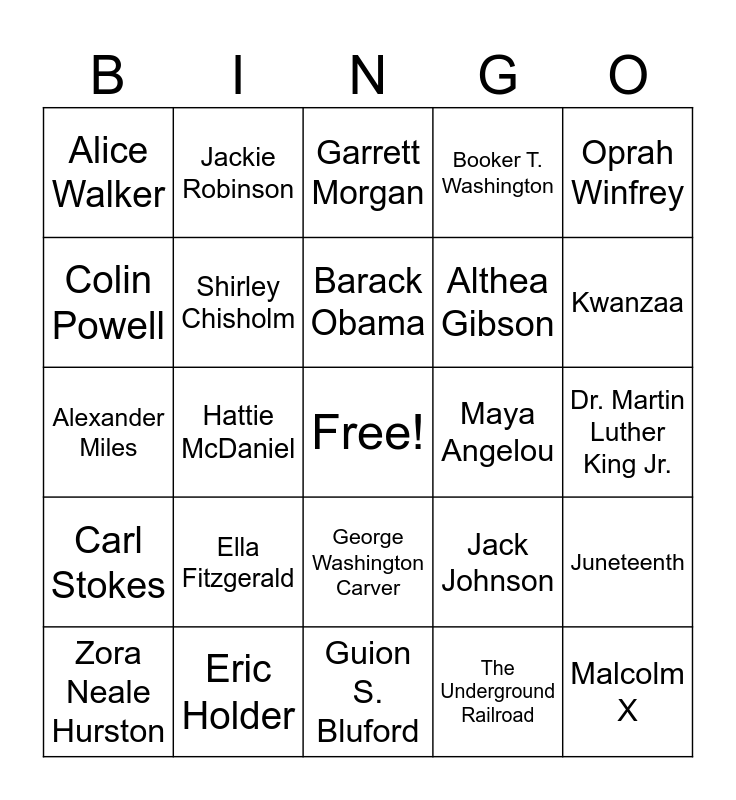 | B | I | N | G | O |
|---|---|---|---|---|
| Alice Walker | Jackie Robinson | Garrett Morgan | Booker T. Washington | Oprah Winfrey |
| Colin Powell | Shirley Chisholm | Barack Obama | Althea Gibson | Kwanzaa |
| Alexander Miles | Hattie McDaniel | Free! | Maya Angelou | Dr. Martin Luther King Jr. |
| Carl Stokes | Ella Fitzgerald | George Washington Carver | Jack Johnson | Juneteenth |
| Zora Neale Hurston | Eric Holder | Guion S. Bluford | The Underground Railroad | Malcolm X |